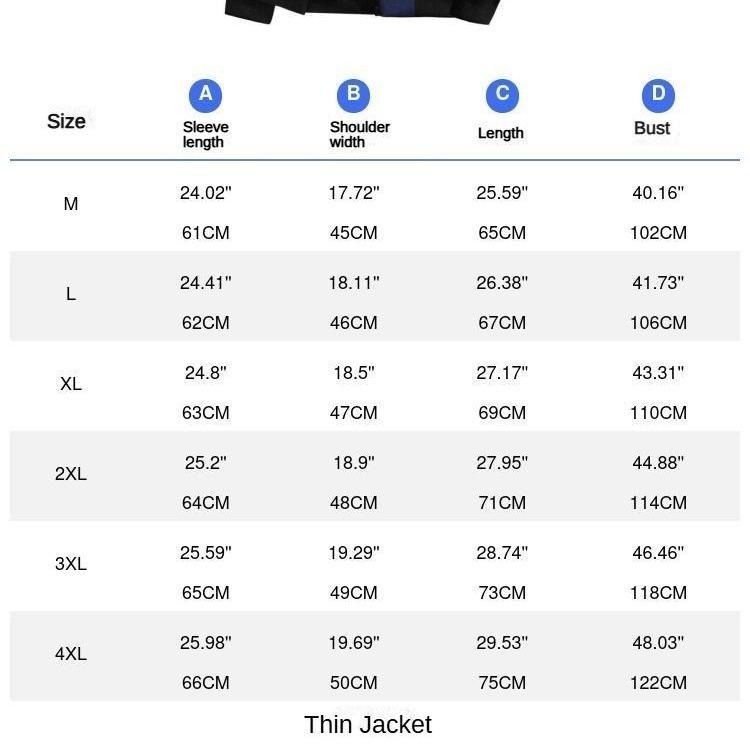 | Size | A Sleeve length | B Shoulder width | C Length | D Bust |
|---|---|---|---|---|
| M | 24.02" 61CM | 17.72" 45CM | 25.59" 65CM | 40.16" 102CM |
| L | 24.41" 62CM | 18.11" 46CM | 26.38" 67CM | 41.73" 106CM |
| XL | 24.8" 63CM | 18.5" 47CM | 27.17" 69CM | 43.31" 110CM |
| 2XL | 25.2" 64CM | 18.9" 48CM | 27.95" 71CM | 44.88" 114CM |
| 3XL | 25.59" 65CM | 19.29" 49CM | 28.74" 73CM | 46.46" 118CM |
| 4XL | 25.98" 66CM | 19.69" 50CM | 29.53" 75CM | 48.03" 122CM |

Thin Jacket